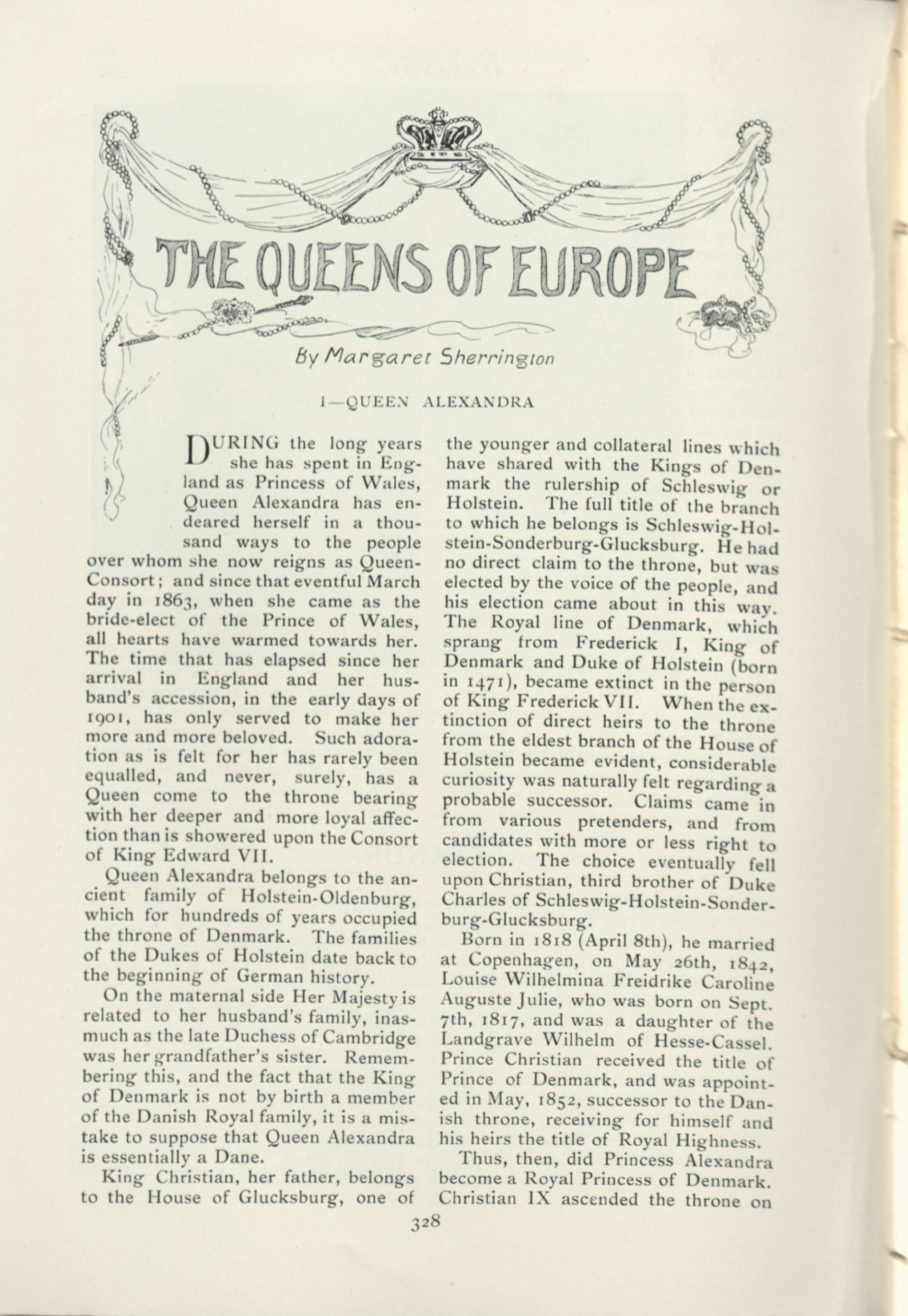 THE QUEENS OF EUROPE

By Margaret Sherrington

I—QUEEN ALEXANDRA

DURING the long years she has spent in England as Princess of Wales, Queen Alexandra has endeared herself in a thousand ways to the people over whom she now reigns as Queen-Consort; and since that eventful March day in 1863, when she came as the bride-elect of the Prince of Wales, all hearts have warmed towards her. The time that has elapsed since her arrival in England and her husband's accession, in the early days of 1901, has only served to make her more and more beloved. Such adoration as is felt for her has rarely been equalled, and never, surely, has a Queen come to the throne bearing with her deeper and more loyal affection than is showered upon the Consort of King Edward VII.

Queen Alexandra belongs to the ancient family of Holstein-Oldenburg, which for hundreds of years occupied the throne of Denmark. The families of the Dukes of Holstein date back to the beginning of German history.

On the maternal side Her Majesty is related to her husband's family, inasmuch as the late Duchess of Cambridge was her grandfather's sister. Remembering this, and the fact that the King of Denmark is not by birth a member of the Danish Royal family, it is a mistake to suppose that Queen Alexandra is essentially a Dane.

King Christian, her father, belongs to the House of Glucksburg, one of the younger and collateral lines which have shared with the Kings of Denmark the rulership of Schleswig or Holstein. The full title of the branch to which he belongs is Schleswig-Holstein-Sonderburg-Glucksburg. He had no direct claim to the throne, but was elected by the voice of the people, and his election came about in this way. The Royal line of Denmark, which sprang from Frederick I, King of Denmark and Duke of Holstein (born in 1471), became extinct in the person of King Frederick VII. When the extinction of direct heirs to the throne from the eldest branch of the House of Holstein became evident, considerable curiosity was naturally felt regarding a probable successor. Claims came in from various pretenders, and from candidates with more or less right to election. The choice eventually fell upon Christian, third brother of Duke Charles of Schleswig-Holstein-Sonderburg-Glucksburg.

Born in 1818 (April 8th), he married at Copenhagen, on May 26th, 1842, Louise Wilhelmina Freidrike Caroline Auguste Julie, who was born on Sept. 7th, 1817, and was a daughter of the Landgrave Wilhelm of Hesse-Cassel. Prince Christian received the title of Prince of Denmark, and was appointed in May, 1852, successor to the Danish throne, receiving for himself and his heirs the title of Royal Highness.

Thus, then, did Princess Alexandra become a Royal Princess of Denmark. Christian IX ascended the throne on

328